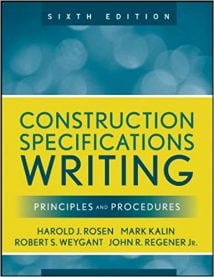 SIXTH EDITION

CONSTRUCTION SPECIFICATIONS WRITING

PRINCIPLES AND PROCEDURES

HAROLD J. ROSEN MARK KALIN
ROBERT S. WEYGANT JOHN R. REGENER JR.